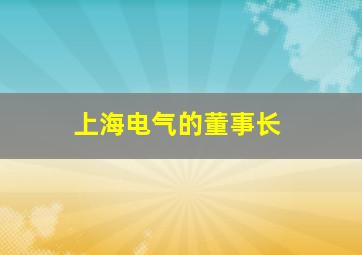 上海电气的董事长